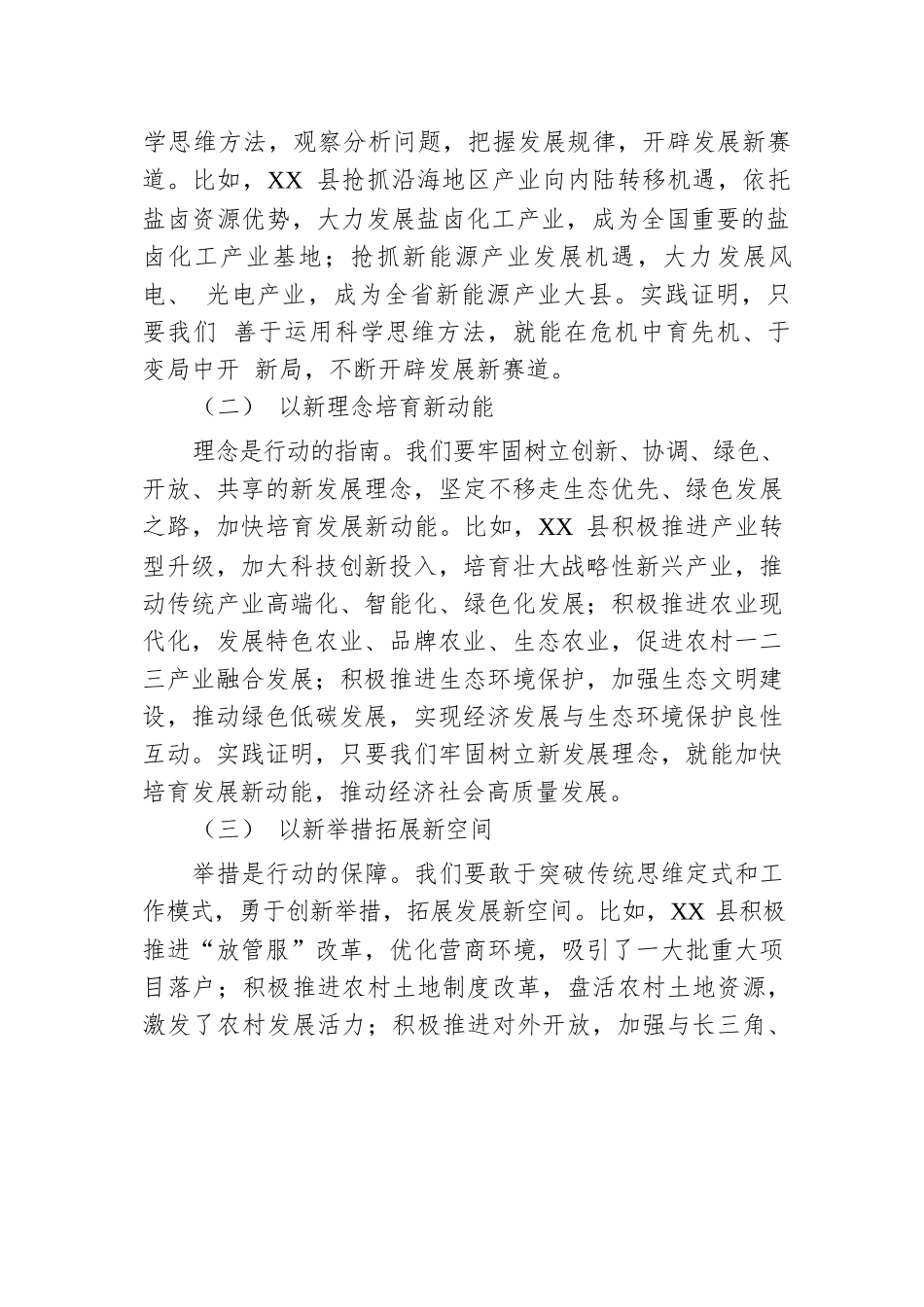 学思维方法，观察分析问题，把握发展规律，开辟发展新赛道。比如，XX 县抢抓沿海地区产业向内陆转移机遇，依托盐卤资源优势，大力发展盐卤化工产业，成为全国重要的盐卤化工产业基地；抢抓新能源产业发展机遇，大力发展风电、 光电产业，成为全省新能源产业大县。实践证明，只要我们 善于运用科学思维方法，就能在危机中育先机、于变局中开 新局，不断开辟发展新赛道。

（二） 以新理念培育新动能

理念是行动的指南。我们要牢固树立创新、协调、绿色、开放、共享的新发展理念，坚定不移走生态优先、绿色发展之路，加快培育发展新动能。比如，XX 县积极推进产业转型升级，加大科技创新投入，培育壮大战略性新兴产业，推动传统产业高端化、智能化、绿色化发展；积极推进农业现代化，发展特色农业、品牌农业、生态农业，促进农村一二三产业融合发展；积极推进生态环境保护，加强生态文明建设，推动绿色低碳发展，实现经济发展与生态环境保护良性互动。实践证明，只要我们牢固树立新发展理念，就能加快培育发展新动能，推动经济社会高质量发展。

（三） 以新举措拓展新空间

举措是行动的保障。我们要敢于突破传统思维定式和工作模式，勇于创新举措，拓展发展新空间。比如，XX 县积极推进“放管服”改革，优化营商环境，吸引了一大批重大项目落户；积极推进农村土地制度改革，盘活农村土地资源，激发了农村发展活力；积极推进对外开放，加强与长三角、